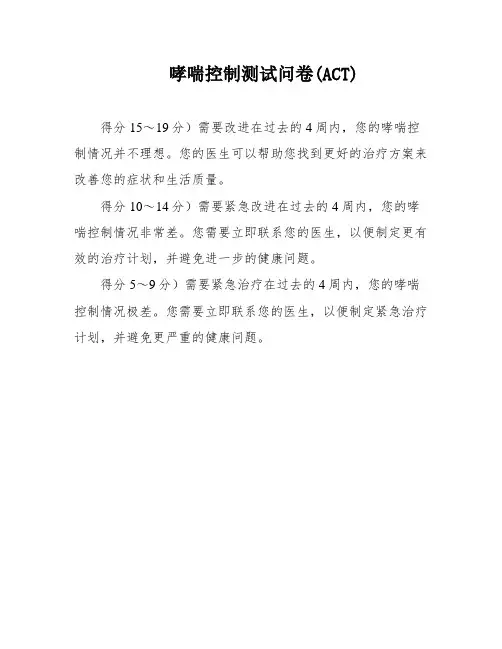 哮喘控制测试问卷(ACT)

得分 15～19 分）需要改进在过去的 4 周内，您的哮喘控制情况并不理想。您的医生可以帮助您找到更好的治疗方案来改善您的症状和生活质量。

得分 10～14 分）需要紧急改进在过去的 4 周内，您的哮喘控制情况非常差。您需要立即联系您的医生，以便制定更有效的治疗计划，并避免进一步的健康问题。

得分 5～9 分）需要紧急治疗在过去的 4 周内，您的哮喘控制情况极差。您需要立即联系您的医生，以便制定紧急治疗计划，并避免更严重的健康问题。